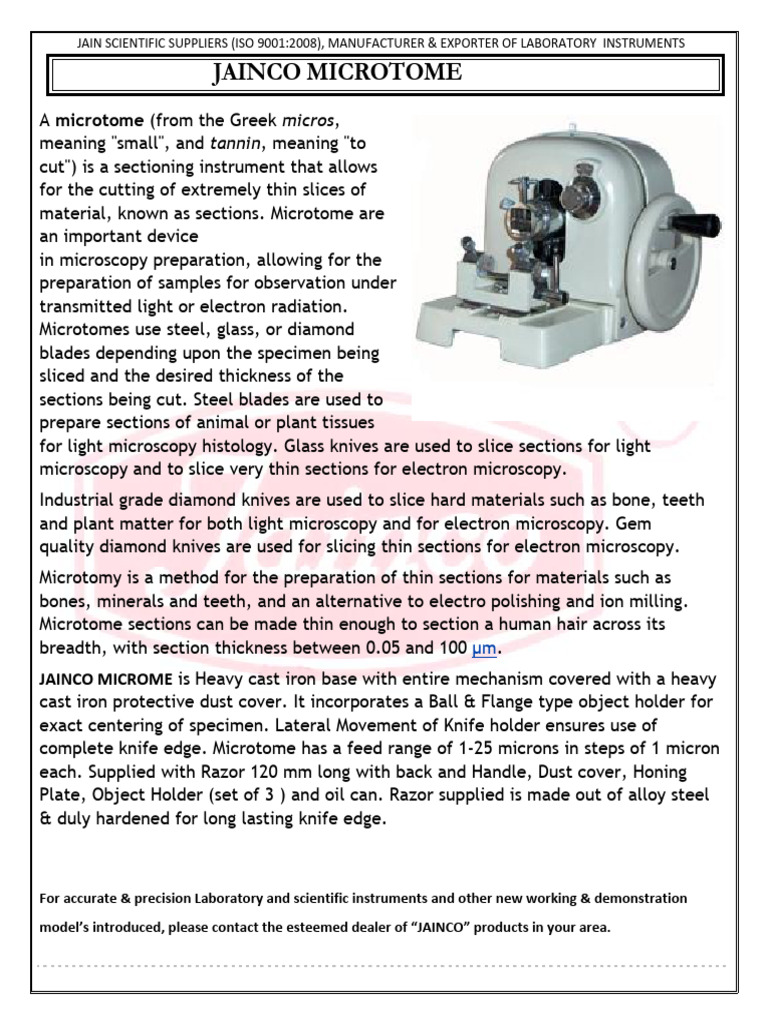 JAIN SCIENTIFIC SUPPLIERS (ISO 9001:2008), MANUFACTURER & EXPORTER OF LABORATORY INSTRUMENTS

JAINCO MICROTOME

A microtome (from the Greek micros, meaning "small", and tannin, meaning "to cut") is a sectioning instrument that allows for the cutting of extremely thin slices of material, known as sections. Microtome are an important device in microscopy preparation, allowing for the preparation of samples for observation under transmitted light or electron radiation. Microtomes use steel, glass, or diamond blades depending upon the specimen being sliced and the desired thickness of the sections being cut. Steel blades are used to prepare sections of animal or plant tissues for light microscopy histology. Glass knives are used to slice sections for light microscopy and to slice very thin sections for electron microscopy.

Industrial grade diamond knives are used to slice hard materials such as bone, teeth and plant matter for both light microscopy and for electron microscopy. Gem quality diamond knives are used for slicing thin sections for electron microscopy.

Microtomy is a method for the preparation of thin sections for materials such as bones, minerals and teeth, and an alternative to electro polishing and ion milling. Microtome sections can be made thin enough to section a human hair across its breadth, with section thickness between 0.05 and 100 µm.

JAINCO MICROME is Heavy cast iron base with entire mechanism covered with a heavy cast iron protective dust cover. It incorporates a Ball & Flange type object holder for exact centering of specimen. Lateral Movement of Knife holder ensures use of complete knife edge. Microtome has a feed range of 1-25 microns in steps of 1 micron each. Supplied with Razor 120 mm long with back and Handle, Dust cover, Honing Plate, Object Holder (set of 3 ) and oil can. Razor supplied is made out of alloy steel & duly hardened for long lasting knife edge.

For accurate & precision Laboratory and scientific instruments and other new working & demonstration model's introduced, please contact the esteemed dealer of "JAINCO" products in your area.